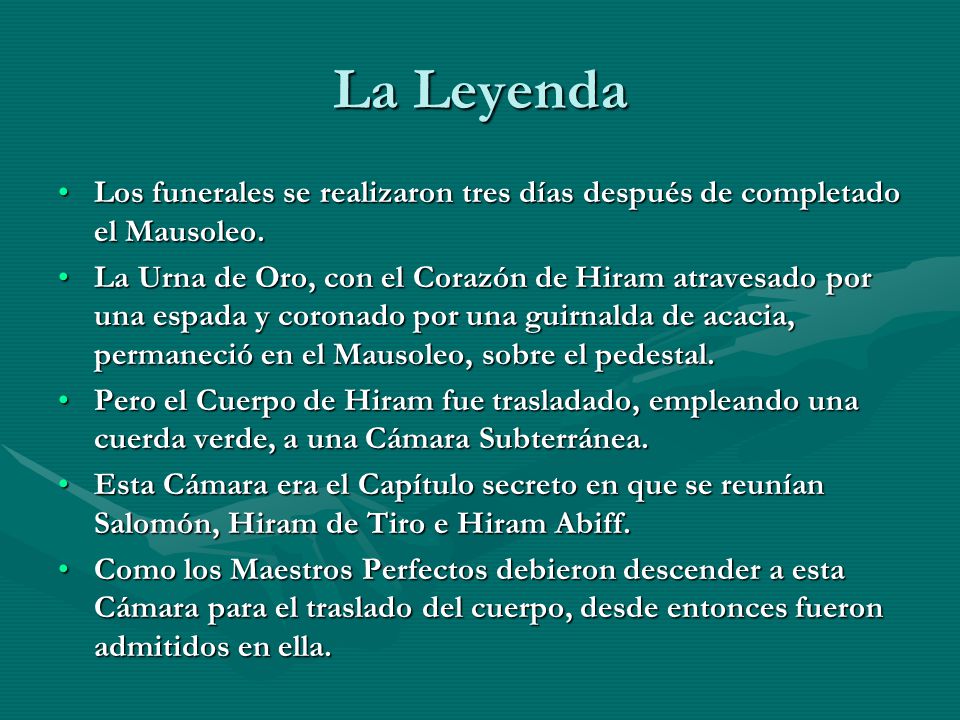 La Leyenda

• Los funerales se realizaron tres días después de completado el Mausoleo.
• La Urna de Oro, con el Corazón de Hiram atravesado por una espada y coronado por una guirnalda de acacia, permaneció en el Mausoleo, sobre el pedestal.
• Pero el Cuerpo de Hiram fue trasladado, empleando una cuerda verde, a una Cámara Subterránea.
• Esta Cámara era el Capítulo secreto en que se reunían Salomón, Hiram de Tiro e Hiram Abiff.
• Como los Maestros Perfectos debieron descender a esta Cámara para el traslado del cuerpo, desde entonces fueron admitidos en ella.